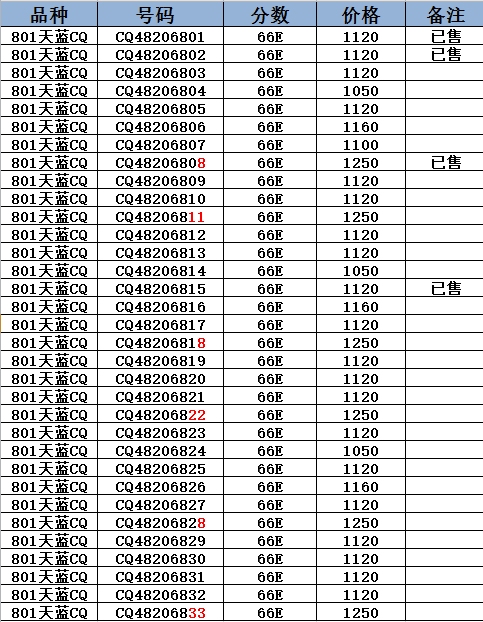 | 品种 | 号码 | 分数 | 价格 | 备注 |
|---|---|---|---|---|
| 801天蓝CQ | CQ48206801 | 66E | 1120 | 已售 |
| 801天蓝CQ | CQ48206802 | 66E | 1120 | 已售 |
| 801天蓝CQ | CQ48206803 | 66E | 1120 | |
| 801天蓝CQ | CQ48206804 | 66E | 1050 | |
| 801天蓝CQ | CQ48206805 | 66E | 1120 | |
| 801天蓝CQ | CQ48206806 | 66E | 1160 | |
| 801天蓝CQ | CQ48206807 | 66E | 1100 | |
| 801天蓝CQ | CQ48206808 | 66E | 1250 | 已售 |
| 801天蓝CQ | CQ48206809 | 66E | 1120 | |
| 801天蓝CQ | CQ48206810 | 66E | 1120 | |
| 801天蓝CQ | CQ48206811 | 66E | 1250 | |
| 801天蓝CQ | CQ48206812 | 66E | 1120 | |
| 801天蓝CQ | CQ48206813 | 66E | 1120 | |
| 801天蓝CQ | CQ48206814 | 66E | 1050 | |
| 801天蓝CQ | CQ48206815 | 66E | 1120 | 已售 |
| 801天蓝CQ | CQ48206816 | 66E | 1160 | |
| 801天蓝CQ | CQ48206817 | 66E | 1120 | |
| 801天蓝CQ | CQ48206818 | 66E | 1250 | |
| 801天蓝CQ | CQ48206819 | 66E | 1120 | |
| 801天蓝CQ | CQ48206820 | 66E | 1120 | |
| 801天蓝CQ | CQ48206821 | 66E | 1120 | |
| 801天蓝CQ | CQ48206822 | 66E | 1250 | |
| 801天蓝CQ | CQ48206823 | 66E | 1120 | |
| 801天蓝CQ | CQ48206824 | 66E | 1050 | |
| 801天蓝CQ | CQ48206825 | 66E | 1120 | |
| 801天蓝CQ | CQ48206826 | 66E | 1160 | |
| 801天蓝CQ | CQ48206827 | 66E | 1120 | |
| 801天蓝CQ | CQ48206828 | 66E | 1250 | |
| 801天蓝CQ | CQ48206829 | 66E | 1120 | |
| 801天蓝CQ | CQ48206830 | 66E | 1120 | |
| 801天蓝CQ | CQ48206831 | 66E | 1120 | |
| 801天蓝CQ | CQ48206832 | 66E | 1120 | |
| 801天蓝CQ | CQ48206833 | 66E | 1250 | |